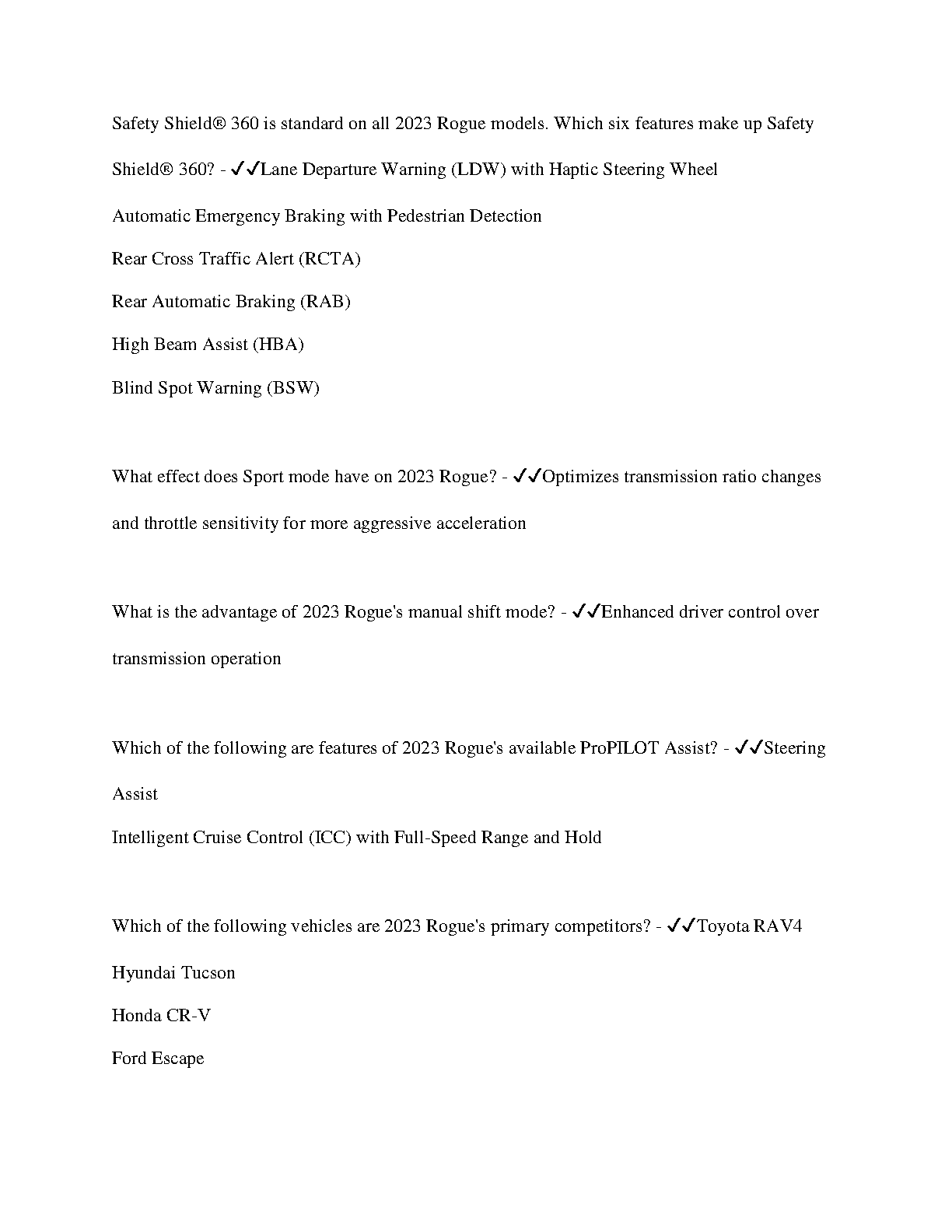 Safety Shield® 360 is standard on all 2023 Rogue models. Which six features make up Safety Shield® 360? - ✓✓Lane Departure Warning (LDW) with Haptic Steering Wheel
Automatic Emergency Braking with Pedestrian Detection
Rear Cross Traffic Alert (RCTA)
Rear Automatic Braking (RAB)
High Beam Assist (HBA)
Blind Spot Warning (BSW)

What effect does Sport mode have on 2023 Rogue? - ✓✓Optimizes transmission ratio changes and throttle sensitivity for more aggressive acceleration

What is the advantage of 2023 Rogue's manual shift mode? - ✓✓Enhanced driver control over transmission operation

Which of the following are features of 2023 Rogue's available ProPILOT Assist? - ✓✓Steering Assist
Intelligent Cruise Control (ICC) with Full-Speed Range and Hold

Which of the following vehicles are 2023 Rogue's primary competitors? - ✓✓Toyota RAV4
Hyundai Tucson
Honda CR-V
Ford Escape